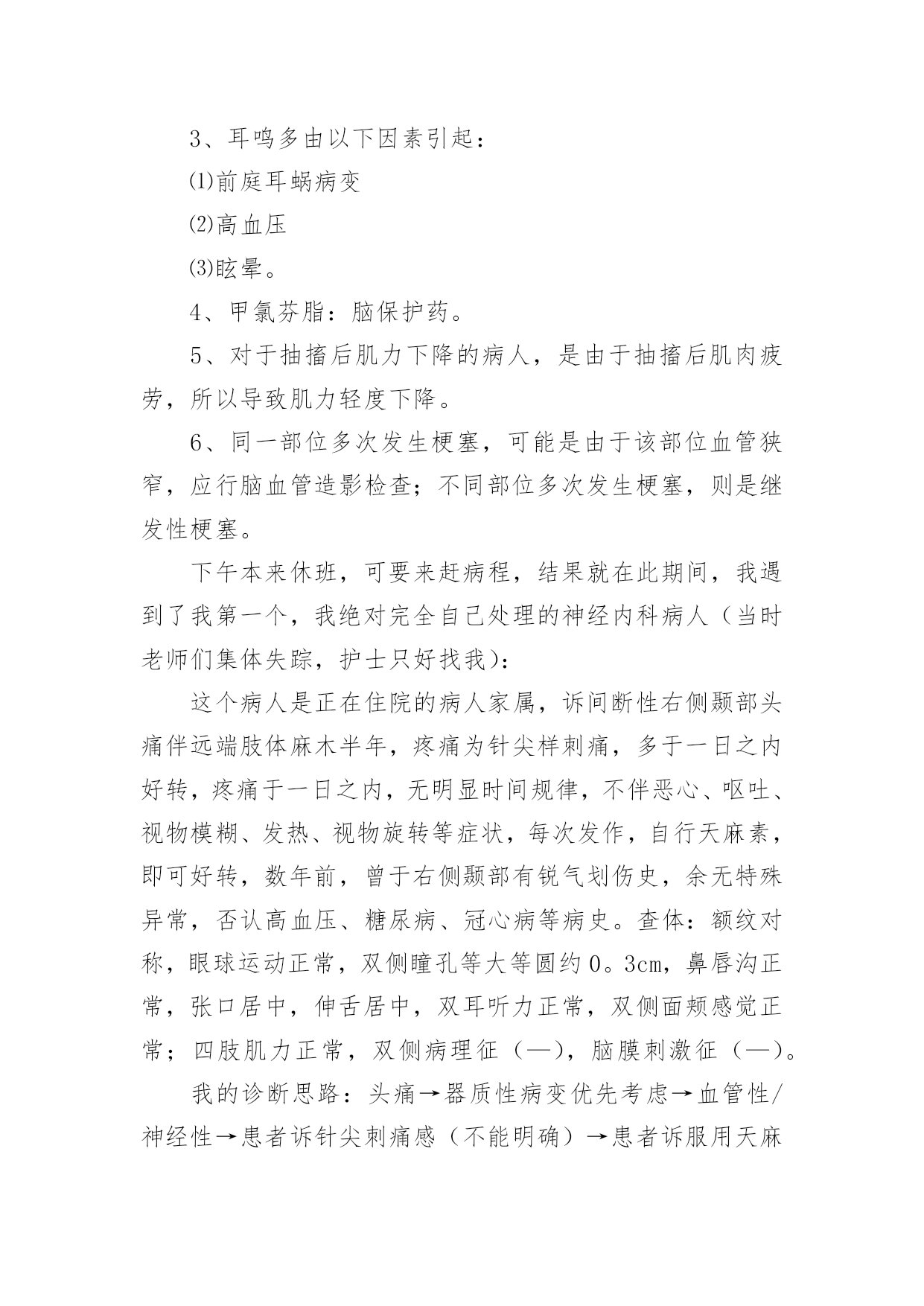 3、耳鸣多由以下因素引起：

⑴前庭耳蜗病变

⑵高血压

⑶眩晕。

4、甲氯芬脂：脑保护药。

5、对于抽搐后肌力下降的病人，是由于抽搐后肌肉疲劳，所以导致肌力轻度下降。

6、同一部位多次发生梗塞，可能是由于该部位血管狭窄，应行脑血管造影检查；不同部位多次发生梗塞，则是继发性梗塞。

下午本来休班，可要来赶病程，结果就在此期间，我遇到了我第一个，我绝对完全自己处理的神经内科病人（当时老师们集体失踪，护士只好找我）：

这个病人是正在住院的病人家属，诉间断性右侧颞部头痛伴远端肢体麻木半年，疼痛为针尖样刺痛，多于一日之内好转，疼痛于一日之内，无明显时间规律，不伴恶心、呕吐、视物模糊、发热、视物旋转等症状，每次发作，自行天麻素，即可好转，数年前，曾于右侧颞部有锐气划伤史，余无特殊异常，否认高血压、糖尿病、冠心病等病史。查体：额纹对称，眼球运动正常，双侧瞳孔等大等圆约0。3cm，鼻唇沟正常，张口居中，伸舌居中，双耳听力正常，双侧面颊感觉正常；四肢肌力正常，双侧病理征（—），脑膜刺激征（—）。

我的诊断思路：头痛→器质性病变优先考虑→血管性/神经性→患者诉针尖刺痛感（不能明确）→患者诉服用天麻